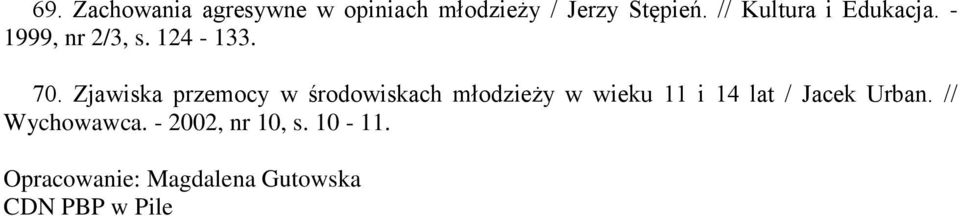 69. Zachowania agresywne w opiniach młodzieży / Jerzy Stępień. // Kultura i Edukacja. - 1999, nr 2/3, s. 124 - 133.

70. Zjawiska przemocy w środowiskach młodzieży w wieku 11 i 14 lat / Jacek Urban. // Wychowawca. - 2002, nr 10, s. 10 - 11.

Opracowanie: Magdalena Gutowska
CDN PBP w Pile